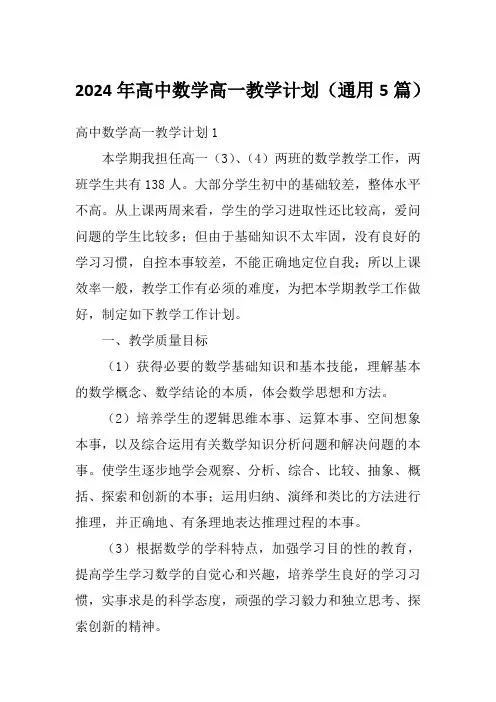 2024年高中数学高一教学计划（通用5篇）

高中数学高一教学计划1

本学期我担任高一（3）、（4）两班的数学教学工作，两班学生共有138人。大部分学生初中的基础较差，整体水平不高。从上课两周来看，学生的学习进取性还比较高，爱问问题的学生比较多；但由于基础知识不太牢固，没有良好的学习习惯，自控本事较差，不能正确地定位自我；所以上课效率一般，教学工作有必须的难度，为把本学期教学工作做好，制定如下教学工作计划。

一、教学质量目标

（1）获得必要的数学基础知识和基本技能，理解基本的数学概念、数学结论的本质，体会数学思想和方法。

（2）培养学生的逻辑思维本事、运算本事、空间想象本事，以及综合运用有关数学知识分析问题和解决问题的本事。使学生逐步地学会观察、分析、综合、比较、抽象、概括、探索和创新的本事；运用归纳、演绎和类比的方法进行推理，并正确地、有条理地表达推理过程的本事。

（3）根据数学的学科特点，加强学习目的性的教育，提高学生学习数学的自觉心和兴趣，培养学生良好的学习习惯，实事求是的科学态度，顽强的学习毅力和独立思考、探索创新的精神。